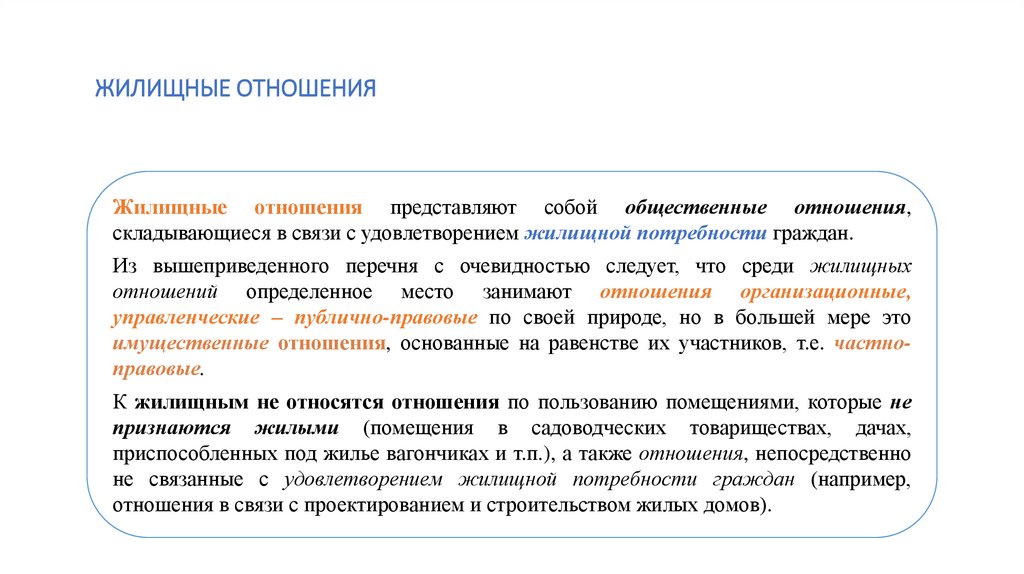 ЖИЛИЩНЫЕ ОТНОШЕНИЯ

Жилищные отношения представляют собой общественные отношения, складывающиеся в связи с удовлетворением жилищной потребности граждан.

Из вышеприведенного перечня с очевидностью следует, что среди жилищных отношений определенное место занимают отношения организационные, управленческие – публично-правовые по своей природе, но в большей мере это имущественные отношения, основанные на равенстве их участников, т.е. частно-правовые.

К жилищным не относятся отношения по пользованию помещениями, которые не признаются жилыми (помещения в садоводческих товариществах, дачах, приспособленных под жилье вагончиках и т.п.), а также отношения, непосредственно не связанные с удовлетворением жилищной потребности граждан (например, отношения в связи с проектированием и строительством жилых домов).